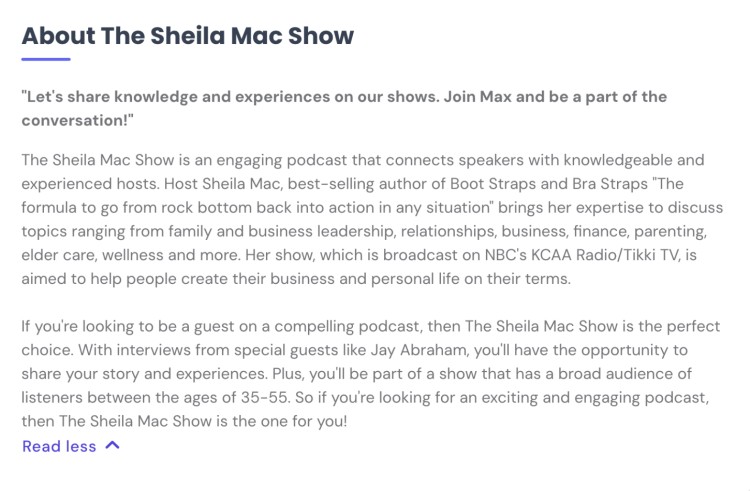 About The Sheila Mac Show

"Let's share knowledge and experiences on our shows. Join Max and be a part of the conversation!"

The Sheila Mac Show is an engaging podcast that connects speakers with knowledgeable and experienced hosts. Host Sheila Mac, best-selling author of Boot Straps and Bra Straps "The formula to go from rock bottom back into action in any situation" brings her expertise to discuss topics ranging from family and business leadership, relationships, business, finance, parenting, elder care, wellness and more. Her show, which is broadcast on NBC's KCAA Radio/Tikki TV, is aimed to help people create their business and personal life on their terms.

If you're looking to be a guest on a compelling podcast, then The Sheila Mac Show is the perfect choice. With interviews from special guests like Jay Abraham, you'll have the opportunity to share your story and experiences. Plus, you'll be part of a show that has a broad audience of listeners between the ages of 35-55. So if you're looking for an exciting and engaging podcast, then The Sheila Mac Show is the one for you!

Read less